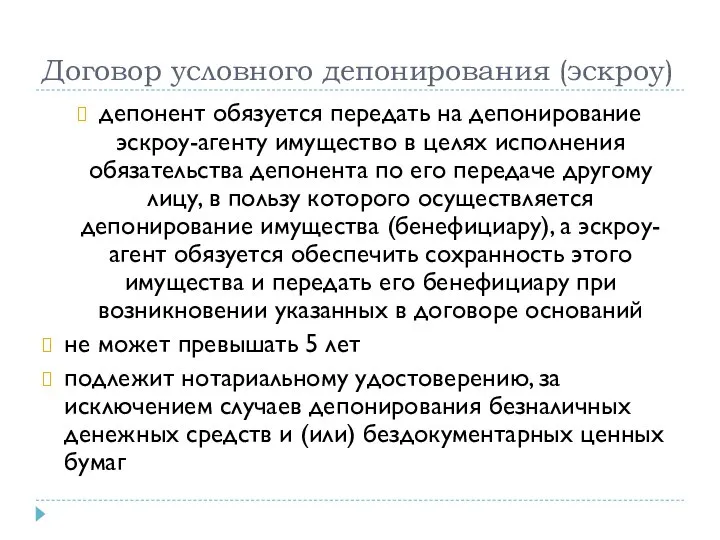 Договор условного депонирования (эскроу)

депонент обязуется передать на депонирование эскроу-агенту имущество в целях исполнения обязательства депонента по его передаче другому лицу, в пользу которого осуществляется депонирование имущества (бенефициару), а эскроу-агент обязуется обеспечить сохранность этого имущества и передать его бенефициару при возникновении указанных в договоре оснований

не может превышать 5 лет

подлежит нотариальному удостоверению, за исключением случаев депонирования безналичных денежных средств и (или) бездокументарных ценных бумаг